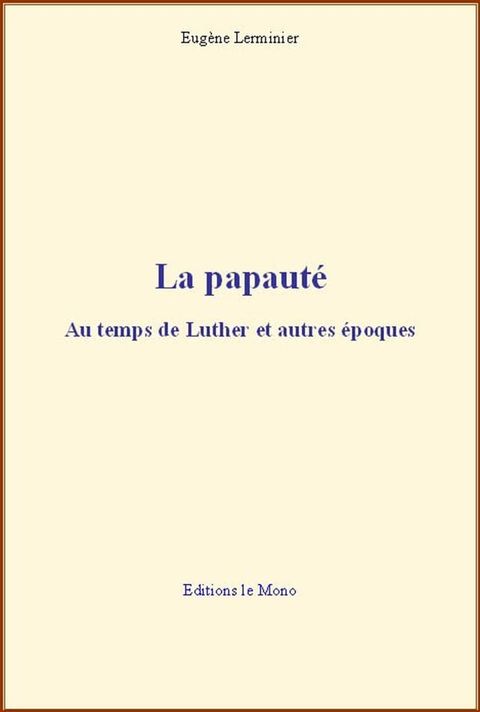 Eugène Lerminier

La papauté

Au temps de Luther et autres époques

Editions le Mono